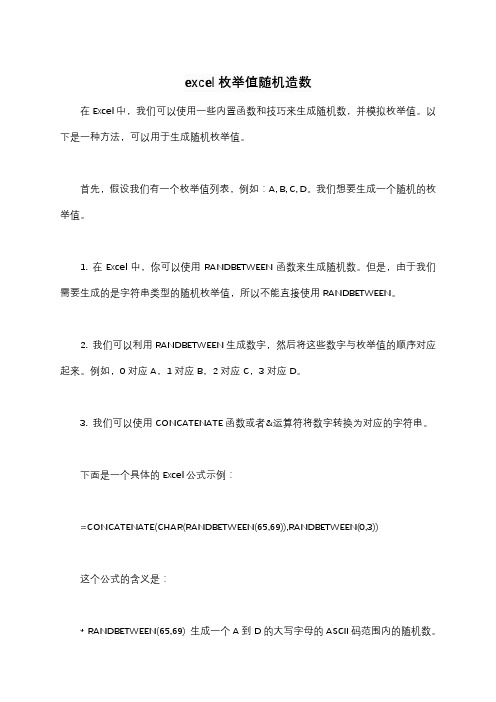 excel 枚举值随机造数

在 Excel 中，我们可以使用一些内置函数和技巧来生成随机数，并模拟枚举值。以下是一种方法，可以用于生成随机枚举值。

首先，假设我们有一个枚举值列表，例如：A, B, C, D。我们想要生成一个随机的枚举值。

1. 在 Excel 中，你可以使用 RANDBETWEEN 函数来生成随机数。但是，由于我们需要生成的是字符串类型的随机枚举值，所以不能直接使用 RANDBETWEEN。

2. 我们可以利用 RANDBETWEEN 生成数字，然后将这些数字与枚举值的顺序对应起来。例如，0 对应 A，1 对应 B，2 对应 C，3 对应 D。

3. 我们可以使用 CONCATENATE 函数或者&运算符将数字转换为对应的字符串。

下面是一个具体的 Excel 公式示例：

=CONCATENATE(CHAR(RANDBETWEEN(65,69)),RANDBETWEEN(0,3))

这个公式的含义是：

* RANDBETWEEN(65,69) 生成一个 A 到 D 的大写字母的 ASCII 码范围内的随机数。